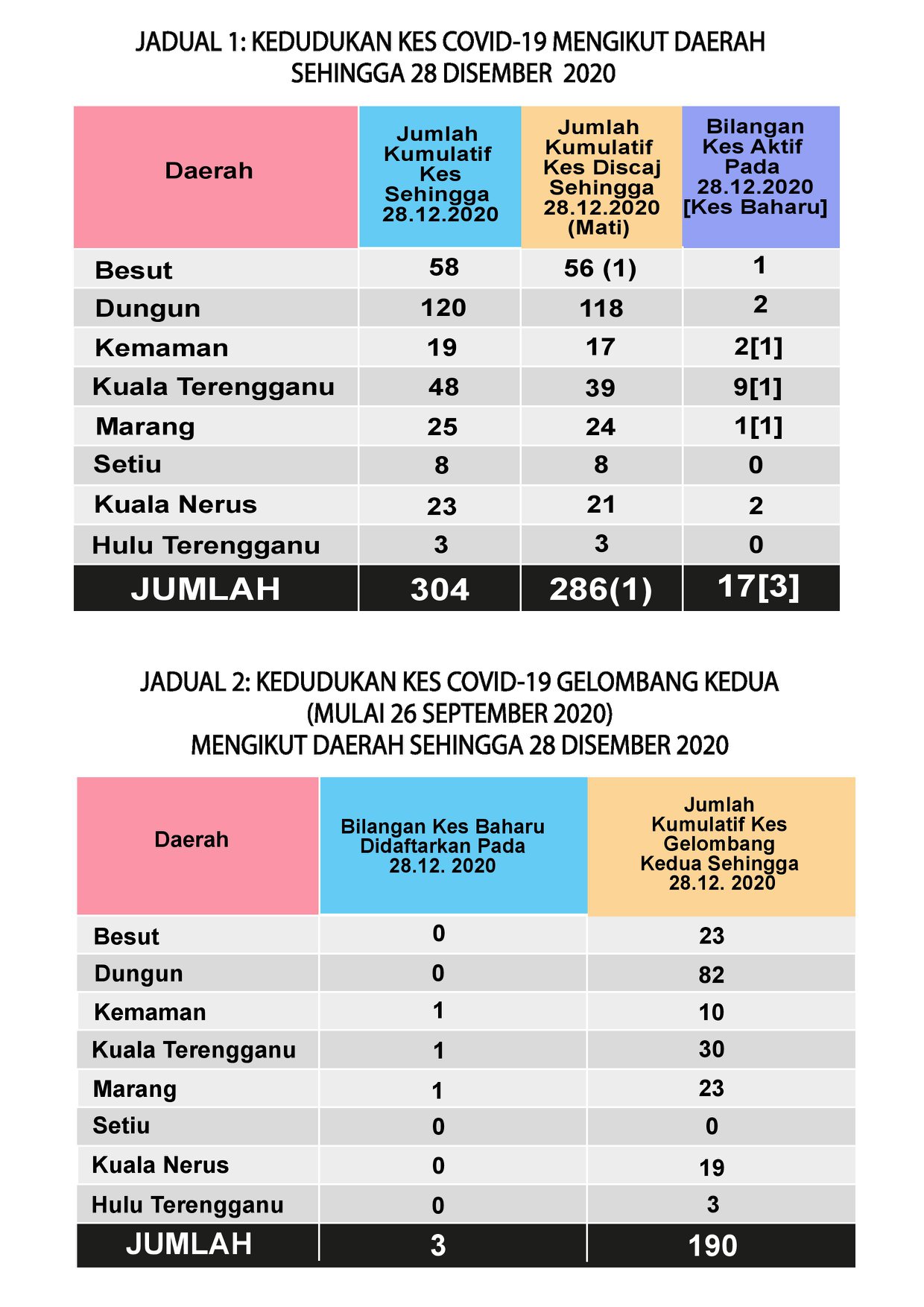 JADUAL 1: KEDUDUKAN KES COVID-19 MENGIKUT DAERAH SEHINGGA 28 DISEMBER 2020

| Daerah | Jumlah Kumulatif Kes Sehingga 28.12.2020 | Jumlah Kumulatif Kes Discaj Sehingga 28.12.2020 (Mati) | Bilangan Kes Aktif Pada 28.12.2020 [Kes Baharu] |
|---|---|---|---|
| Besut | 58 | 56 (1) | 1 |
| Dungun | 120 | 118 | 2 |
| Kemaman | 19 | 17 | 2[1] |
| Kuala Terengganu | 48 | 39 | 9[1] |
| Marang | 25 | 24 | 1[1] |
| Setiu | 8 | 8 | 0 |
| Kuala Nerus | 23 | 21 | 2 |
| Hulu Terengganu | 3 | 3 | 0 |
| JUMLAH | 304 | 286(1) | 17[3] |

JADUAL 2: KEDUDUKAN KES COVID-19 GELOMBANG KEDUA (MULAI 26 SEPTEMBER 2020) MENGIKUT DAERAH SEHINGGA 28 DISEMBER 2020

| Daerah | Bilangan Kes Baharu Didaftarkan Pada 28.12. 2020 | Jumlah Kumulatif Kes Gelombang Kedua Sehingga 28.12. 2020 |
|---|---|---|
| Besut | 0 | 23 |
| Dungun | 0 | 82 |
| Kemaman | 1 | 10 |
| Kuala Terengganu | 1 | 30 |
| Marang | 1 | 23 |
| Setiu | 0 | 0 |
| Kuala Nerus | 0 | 19 |
| Hulu Terengganu | 0 | 3 |
| JUMLAH | 3 | 190 |